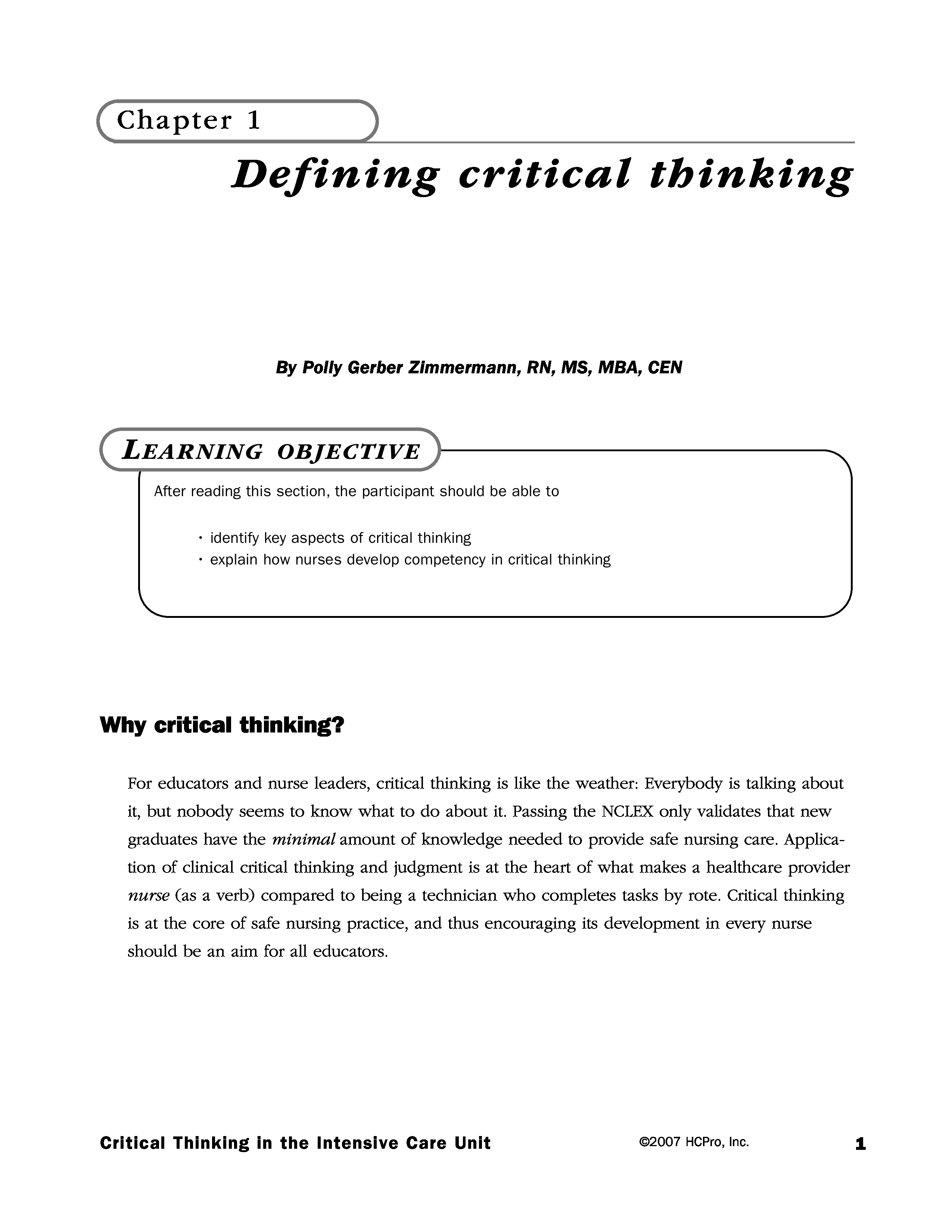 Chapter 1

Defining critical thinking

By Polly Gerber Zimmermann, RN, MS, MBA, CEN

LEARNING OBJECTIVE

After reading this section, the participant should be able to

• identify key aspects of critical thinking
• explain how nurses develop competency in critical thinking

Why critical thinking?

For educators and nurse leaders, critical thinking is like the weather: Everybody is talking about it, but nobody seems to know what to do about it. Passing the NCLEX only validates that new graduates have the minimal amount of knowledge needed to provide safe nursing care. Application of clinical critical thinking and judgment is at the heart of what makes a healthcare provider nurse (as a verb) compared to being a technician who completes tasks by rote. Critical thinking is at the core of safe nursing practice, and thus encouraging its development in every nurse should be an aim for all educators.

Critical Thinking in the Intensive Care Unit ©2007 HCPro, Inc. 1